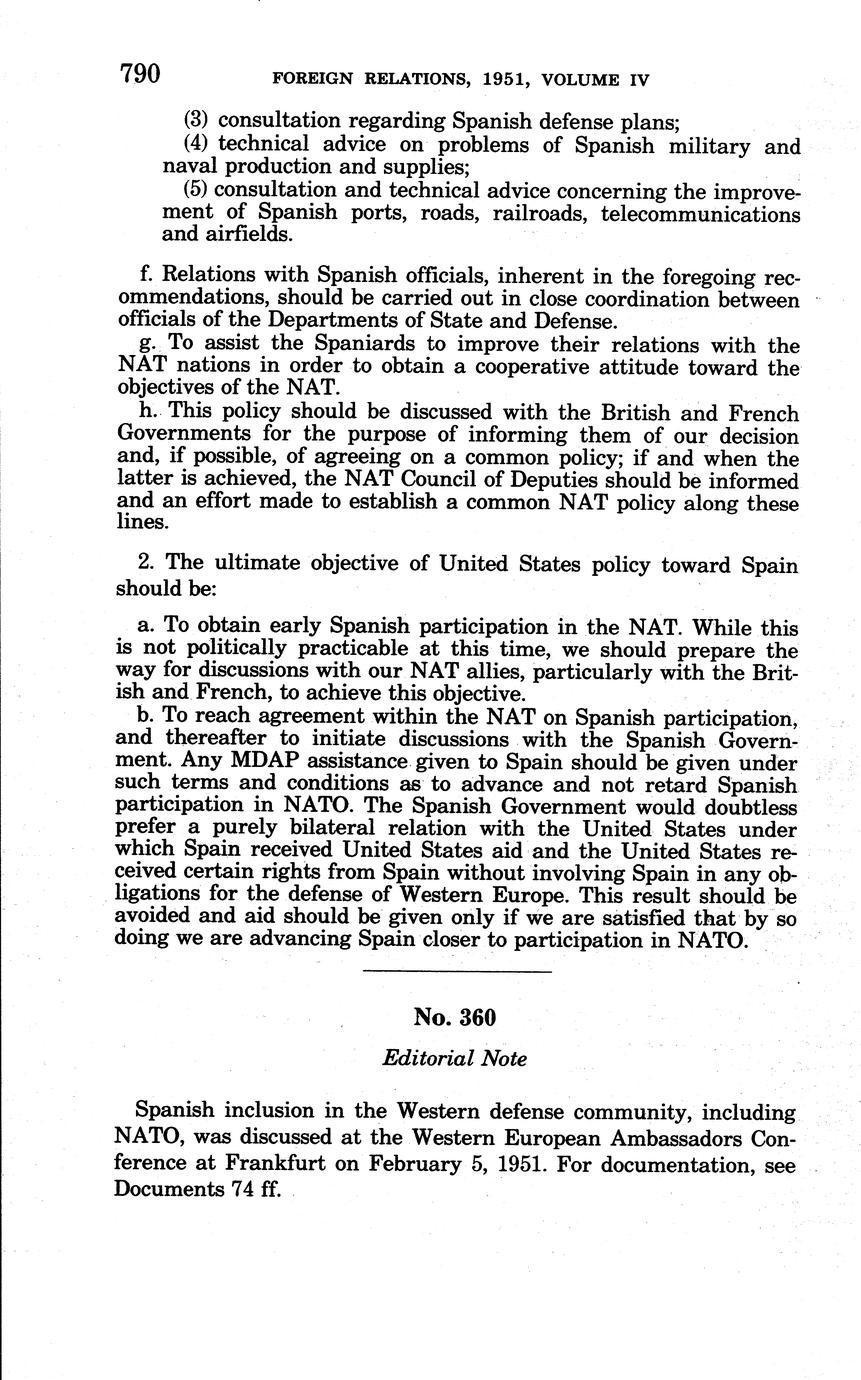 790 FOREIGN RELATIONS, 1951, VOLUME IV

(3) consultation regarding Spanish defense plans;
(4) technical advice on problems of Spanish military and naval production and supplies;
(5) consultation and technical advice concerning the improvement of Spanish ports, roads, railroads, telecommunications and airfields.

f. Relations with Spanish officials, inherent in the foregoing recommendations, should be carried out in close coordination between officials of the Departments of State and Defense.
g. To assist the Spaniards to improve their relations with the NAT nations in order to obtain a cooperative attitude toward the objectives of the NAT.
h. This policy should be discussed with the British and French Governments for the purpose of informing them of our decision and, if possible, of agreeing on a common policy; if and when the latter is achieved, the NAT Council of Deputies should be informed and an effort made to establish a common NAT policy along these lines.

2. The ultimate objective of United States policy toward Spain should be:

a. To obtain early Spanish participation in the NAT. While this is not politically practicable at this time, we should prepare the way for discussions with our NAT allies, particularly with the British and French, to achieve this objective.
b. To reach agreement within the NAT on Spanish participation, and thereafter to initiate discussions with the Spanish Government. Any MDAP assistance given to Spain should be given under such terms and conditions as to advance and not retard Spanish participation in NATO. The Spanish Government would doubtless prefer a purely bilateral relation with the United States under which Spain received United States aid and the United States received certain rights from Spain without involving Spain in any obligations for the defense of Western Europe. This result should be avoided and aid should be given only if we are satisfied that by so doing we are advancing Spain closer to participation in NATO.

No. 360

Editorial Note

Spanish inclusion in the Western defense community, including NATO, was discussed at the Western European Ambassadors Conference at Frankfurt on February 5, 1951. For documentation, see Documents 74 ff.